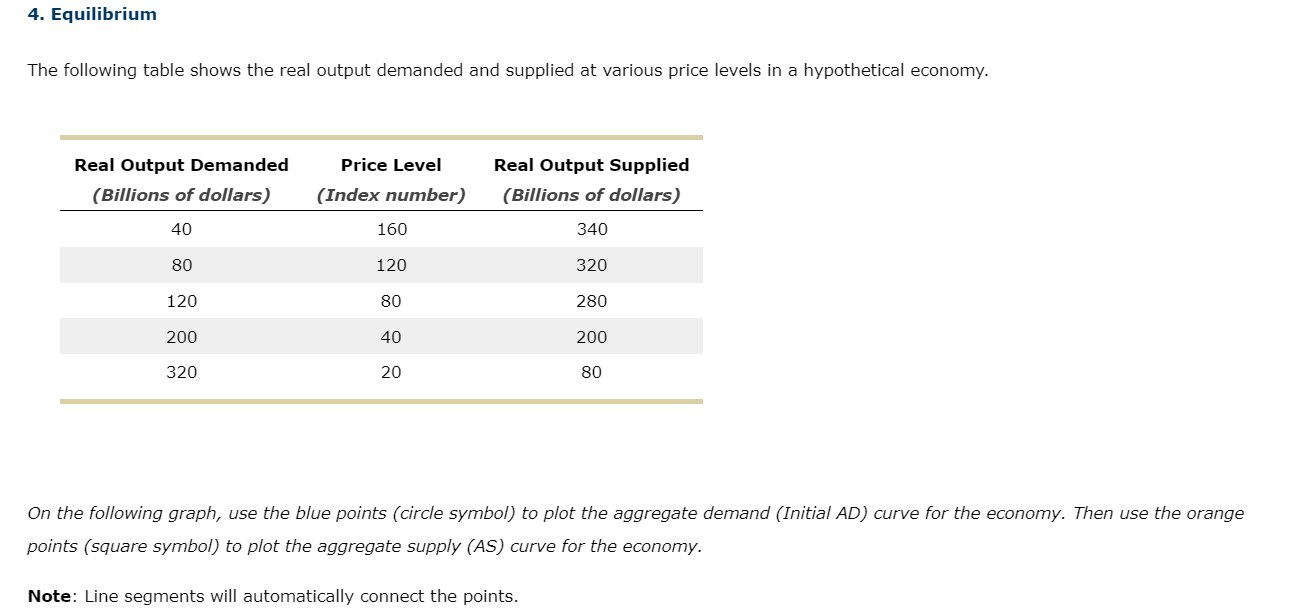 4. Equilibrium

The following table shows the real output demanded and supplied at various price levels in a hypothetical economy.

| Real Output Demanded (Billions of dollars) | Price Level (Index number) | Real Output Supplied (Billions of dollars) |
|---|---|---|
| 40 | 160 | 340 |
| 80 | 120 | 320 |
| 120 | 80 | 280 |
| 200 | 40 | 200 |
| 320 | 20 | 80 |

On the following graph, use the blue points (circle symbol) to plot the aggregate demand (Initial AD) curve for the economy. Then use the orange points (square symbol) to plot the aggregate supply (AS) curve for the economy.

Note: Line segments will automatically connect the points.